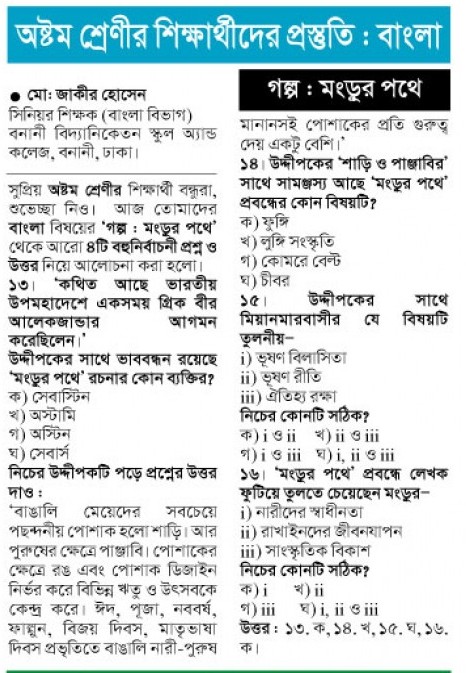 অষ্টম শ্রেণীর শিক্ষার্থীদের প্রস্তুতি : বাংলা

● মো: জাকীর হোসেন
সিনিয়র শিক্ষক (বাংলা বিভাগ)
বনানী বিদ্যানিকেতন স্কুল অ্যান্ড কলেজ, বনানী, ঢাকা।

সুপ্রিয় অষ্টম শ্রেণীর শিক্ষার্থী বন্ধুরা, শুভেচ্ছা নিও। আজ তোমাদের বাংলা বিষয়ের 'গল্প : মংডুর পথে' থেকে আরো ৪টি বহুনির্বাচনী প্রশ্ন ও উত্তর নিয়ে আলোচনা করা হলো।

১৩। 'কথিত আছে ভারতীয় উপমহাদেশে একসময় গ্রিক বীর আলেকজান্ডার আগমন করেছিলেন।'
উদ্দীপকের সাথে ভাববন্ধন রয়েছে 'মংডুর পথে' রচনার কোন ব্যক্তির?
ক) সেবাস্টিন
খ) অস্টামি
গ) অস্টিন
ঘ) সেবার্স

নিচের উদ্দীপকটি পড়ে প্রশ্নের উত্তর দাও :
'বাঙালি মেয়েদের সবচেয়ে পছন্দনীয় পোশাক হলো শাড়ি। আর পুরুষের ক্ষেত্রে পাঞ্জাবি। পোশাকের ক্ষেত্রে রঙ এবং পোশাক ডিজাইন নির্ভর করে বিভিন্ন ঋতু ও উৎসবকে কেন্দ্র করে। ঈদ, পূজা, নববর্ষ, ফাল্গুন, বিজয় দিবস, মাতৃভাষা দিবস প্রভৃতিতে বাঙালি নারী-পুরুষ

গল্প : মংডুর পথে

মানানসই পোশাকের প্রতি গুরুত্ব দেয় একটু বেশি।'

১৪। উদ্দীপকের 'শাড়ি ও পাঞ্জাবির' সাথে সামঞ্জস্য আছে 'মংডুর পথে' প্রবন্ধের কোন বিষয়টি?
ক) ফুঙ্গি
খ) লুঙ্গি সংস্কৃতি
গ) কোমরে বেল্ট
ঘ) চীবর

১৫। উদ্দীপকের সাথে মিয়ানমারবাসীর যে বিষয়টি তুলনীয়–
i) ভূষণ বিলাসিতা
ii) ভূষণ রীতি
iii) ঐতিহ্য রক্ষা
নিচের কোনটি সঠিক?
ক) i ও ii খ) ii ও iii
গ) i ও iii ঘ) i, ii ও iii

১৬। 'মংডুর পথে' প্রবন্ধে লেখক ফুটিয়ে তুলতে চেয়েছেন মংডুর–
i) নারীদের স্বাধীনতা
ii) রাখাইনদের জীবনযাপন
iii) সাংস্কৃতিক বিকাশ
নিচের কোনটি সঠিক?
ক) i খ) ii
গ) iii ঘ) i, ii ও iii

উত্তর : ১৩. ক, ১৪. খ, ১৫. ঘ, ১৬. ক।